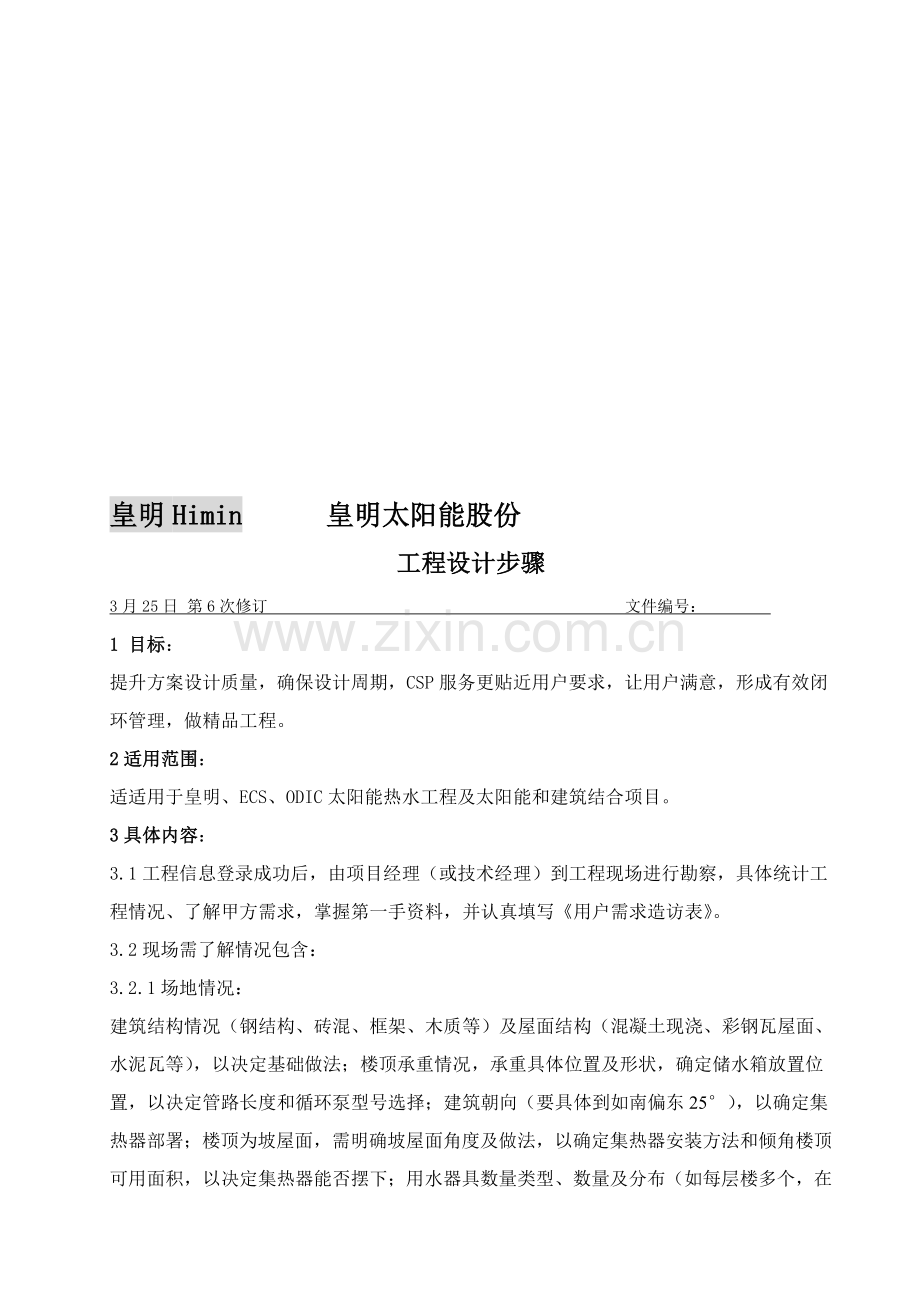 皇明 Himin 皇明太阳能股份

工程设计步骤

3 月 25 日 第 6 次修订 文件编号：

www.zixin.com.cn

1 目标：

提升方案设计质量，确保设计周期，CSP 服务更贴近用户要求，让用户满意，形成有效闭环管理，做精品工程。

2 适用范围：

适适用于皇明、ECS、ODIC 太阳能热水工程及太阳能和建筑结合项目。

3 具体内容：

3.1 工程信息登录成功后，由项目经理（或技术经理）到工程现场进行勘察，具体统计工程情况、了解甲方需求，掌握第一手资料，并认真填写《用户需求造访表》。

3.2 现场需了解情况包含：

3.2.1 场地情况：

建筑结构情况（钢结构、砖混、框架、木质等）及屋面结构（混凝土现浇、彩钢瓦屋面、水泥瓦等），以决定基础做法；楼顶承重情况，承重具体位置及形状，确定储水箱放置位置，以决定管路长度和循环泵型号选择；建筑朝向（要具体到如南偏东 25°），以确定集热器部署；楼顶为坡屋面，需明确坡屋面角度及做法，以确定集热器安装方法和倾角楼顶可用面积，以决定集热器能否摆下；用水器具数量类型、数量及分布（如每层楼多个，在